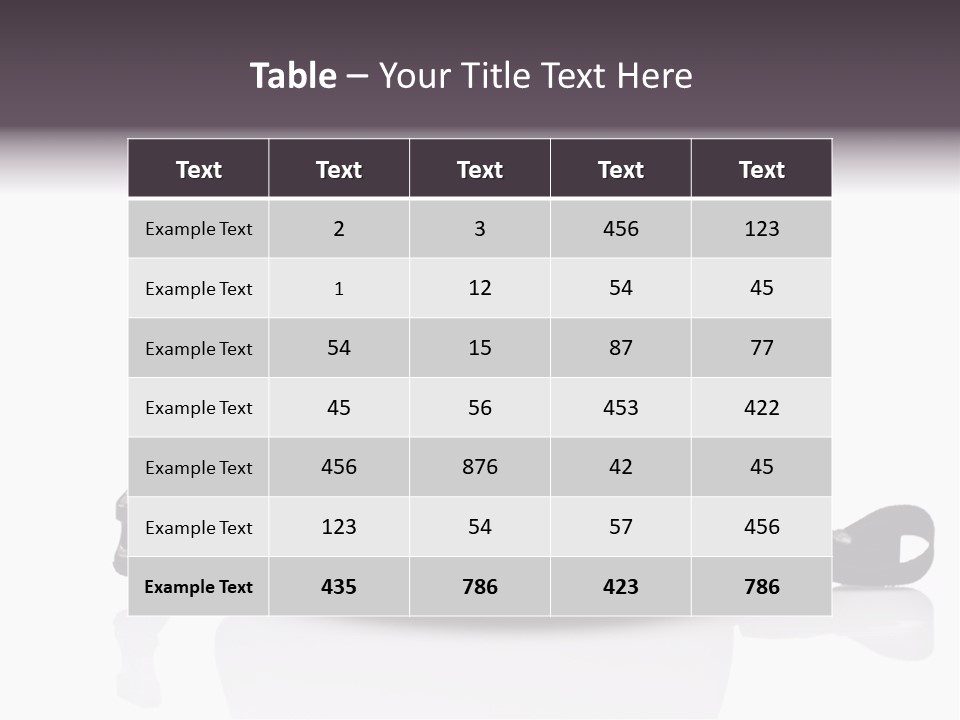 Table – Your Title Text Here

| Text | Text | Text | Text | Text |
|---|---|---|---|---|
| Example Text | 2 | 3 | 456 | 123 |
| Example Text | 1 | 12 | 54 | 45 |
| Example Text | 54 | 15 | 87 | 77 |
| Example Text | 45 | 56 | 453 | 422 |
| Example Text | 456 | 876 | 42 | 45 |
| Example Text | 123 | 54 | 57 | 456 |
| Example Text | 435 | 786 | 423 | 786 |